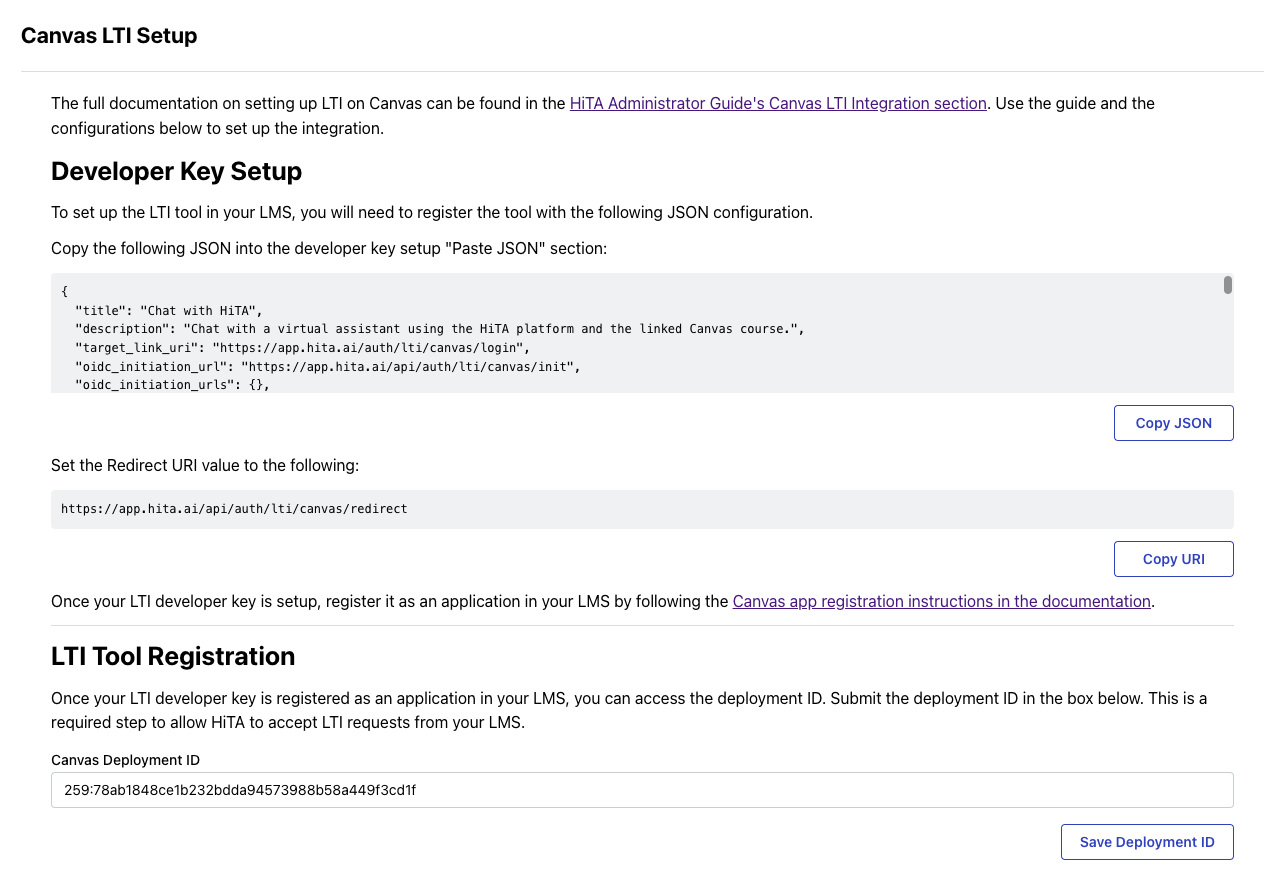 Canvas LTI Setup

The full documentation on setting up LTI on Canvas can be found in the HiTA Administrator Guide's Canvas LTI Integration section. Use the guide and the configurations below to set up the integration.

Developer Key Setup

To set up the LTI tool in your LMS, you will need to register the tool with the following JSON configuration.

Copy the following JSON into the developer key setup "Paste JSON" section:

{
  "title": "Chat with HiTA",
  "description": "Chat with a virtual assistant using the HiTA platform and the linked Canvas course.",
  "target_link_uri": "https://app.hita.ai/auth/lti/canvas/login",
  "oidc_initiation_url": "https://app.hita.ai/api/auth/lti/canvas/init",
  "oidc_initiation_urls": {},

Copy JSON

Set the Redirect URI value to the following:

https://app.hita.ai/api/auth/lti/canvas/redirect

Copy URI

Once your LTI developer key is setup, register it as an application in your LMS by following the Canvas app registration instructions in the documentation.

LTI Tool Registration

Once your LTI developer key is registered as an application in your LMS, you can access the deployment ID. Submit the deployment ID in the box below. This is a required step to allow HiTA to accept LTI requests from your LMS.

Canvas Deployment ID

259:78ab1848ce1b232bdda94573988b58a449f3cd1f

Save Deployment ID